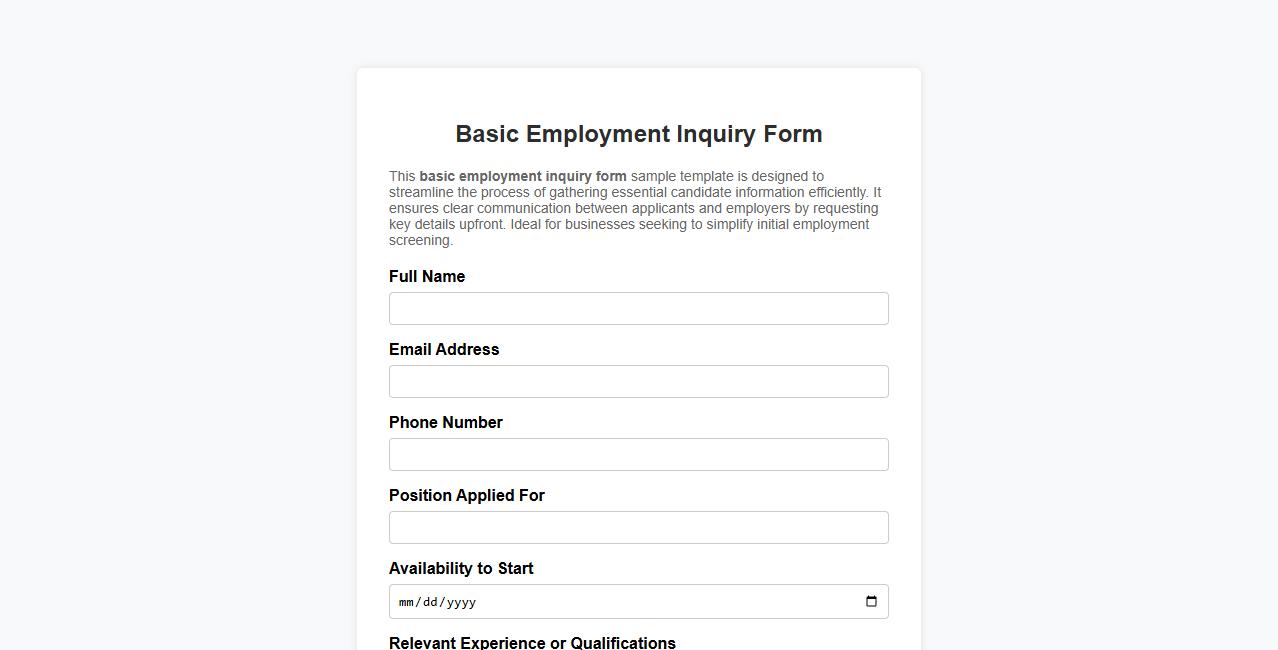 Basic Employment Inquiry Form

This basic employment inquiry form sample template is designed to streamline the process of gathering essential candidate information efficiently. It ensures clear communication between applicants and employers by requesting key details upfront. Ideal for businesses seeking to simplify initial employment screening.

Full Name

Email Address

Phone Number

Position Applied For

Availability to Start

mm/dd/yyyy

Relevant Experience or Qualifications